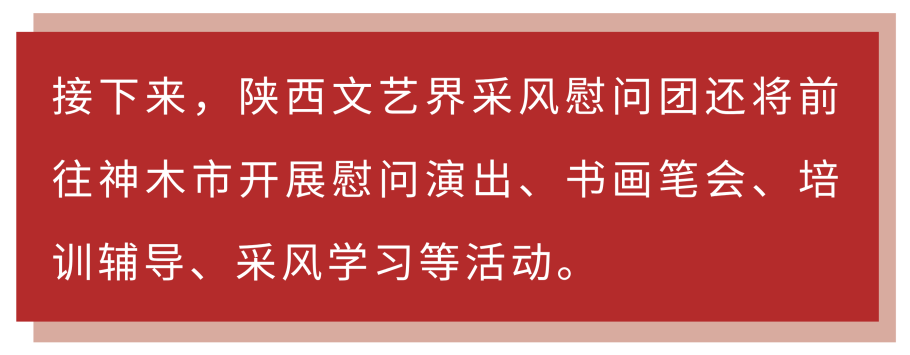 接下来，陕西文艺界采风慰问团还将前往神木市开展慰问演出、书画笔会、培训辅导、采风学习等活动。